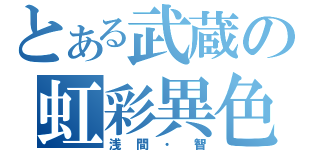 とある武蔵の
虹彩異色
浅間・智